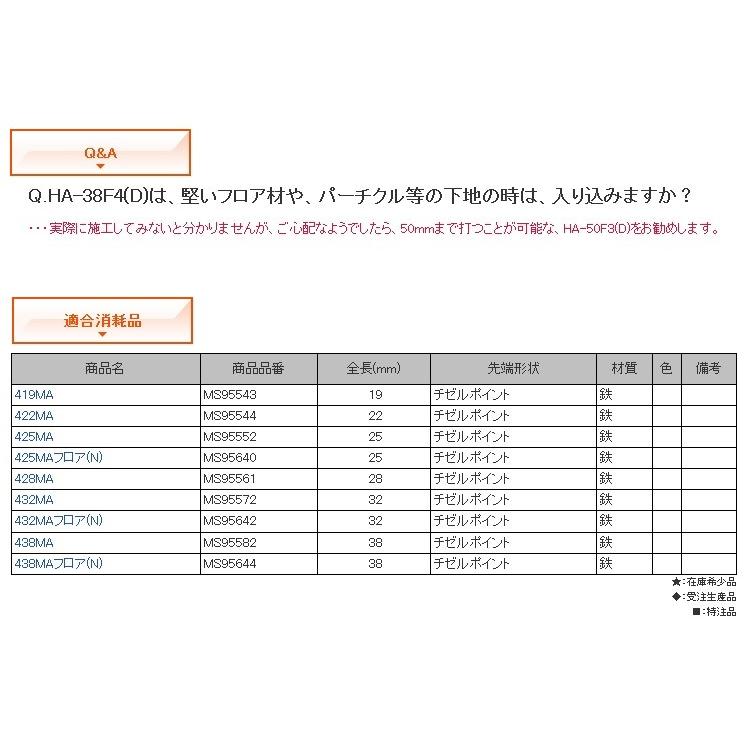 Q&A

Q.HA-38F4(D)は、堅いフロア材や、パーチクル等の下地の時は、入り込みますか？

・・・実際に施工してみないと分かりませんが、ご心配なようでしたら、50mmまで打つことが可能な、HA-50F3(D)をお勧めします。

適合消耗品

| 商品名 | 商品品番 | 全長(mm) | 先端形状 | 材質 | 色 | 備考 |
|---|---|---|---|---|---|---|
| 419MA | MS95543 | 19 | チゼルポイント | 鉄 | | |
| 422MA | MS95544 | 22 | チゼルポイント | 鉄 | | |
| 425MA | MS95552 | 25 | チゼルポイント | 鉄 | | |
| 425MAフロア(N) | MS95640 | 25 | チゼルポイント | 鉄 | | |
| 428MA | MS95561 | 28 | チゼルポイント | 鉄 | | |
| 432MA | MS95572 | 32 | チゼルポイント | 鉄 | | |
| 432MAフロア(N) | MS95642 | 32 | チゼルポイント | 鉄 | | |
| 438MA | MS95582 | 38 | チゼルポイント | 鉄 | | |
| 438MAフロア(N) | MS95644 | 38 | チゼルポイント | 鉄 | | |

★:在庫希少品
◆:受注生産品
■:特注品